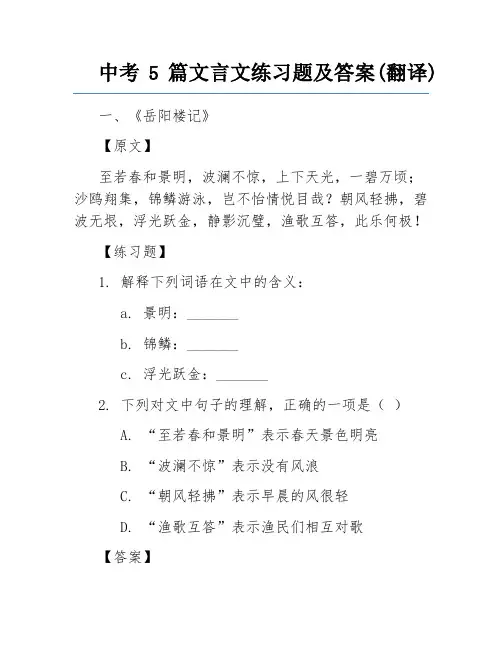 中考 5 篇文言文练习题及答案(翻译)

一、《岳阳楼记》

【原文】

至若春和景明，波澜不惊，上下天光，一碧万顷；沙鸥翔集，锦鳞游泳，岂不怡情悦目哉？朝风轻拂，碧波无垠，浮光跃金，静影沉璧，渔歌互答，此乐何极！

【练习题】

1. 解释下列词语在文中的含义：

a. 景明：________

b. 锦鳞：________

c. 浮光跃金：________

2. 下列对文中句子的理解，正确的一项是（ ）

A. “至若春和景明”表示春天景色明亮

B. “波澜不惊”表示没有风浪

C. “朝风轻拂”表示早晨的风很轻

D. “渔歌互答”表示渔民们相互对歌

【答案】